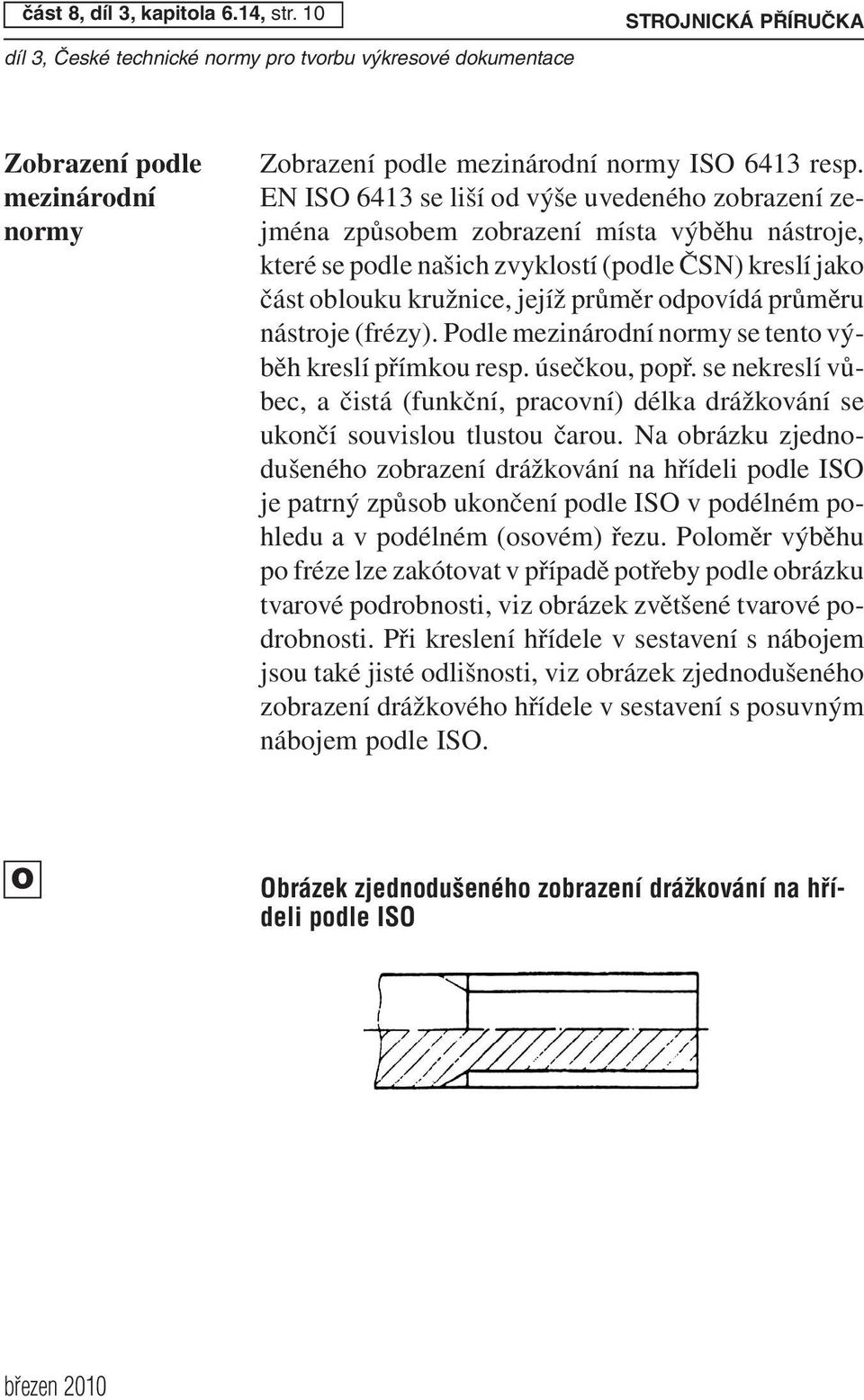 část 8, díl 3, kapitola 6.14, str. 10

STROJNICKÁ PŘÍRUČKA

díl 3, České technické normy pro tvorbu výkresové dokumentace

Zobrazení podle mezinárodní normy

Zobrazení podle mezinárodní normy ISO 6413 resp. EN ISO 6413 se liší od výše uvedeného zobrazení zejména způsobem zobrazení místa výběhu nástroje, které se podle našich zvyklostí (podle ČSN) kreslí jako část oblouku kružnice, jejíž průměr odpovídá průměru nástroje (frézy). Podle mezinárodní normy se tento výběh kreslí přímkou resp. úsečkou, popř. se nekreslí vůbec, a čistá (funkční, pracovní) délka drážkování se ukončí souvislou tlustou čarou. Na obrázku zjednodušeného zobrazení drážkování na hřídeli podle ISO je patrný způsob ukončení podle ISO v podélném pohledu a v podélném (osovém) řezu. Poloměr výběhu po fréze lze zakótovat v případě potřeby podle obrázku tvarové podrobnosti, viz obrázek zvětšené tvarové podrobnosti. Při kreslení hřídele v sestavení s nábojem jsou také jisté odlišnosti, viz obrázek zjednodušeného zobrazení drážkového hřídele v sestavení s posuvným nábojem podle ISO.

O

Obrázek zjednodušeného zobrazení drážkování na hřídeli podle ISO

březen 2010